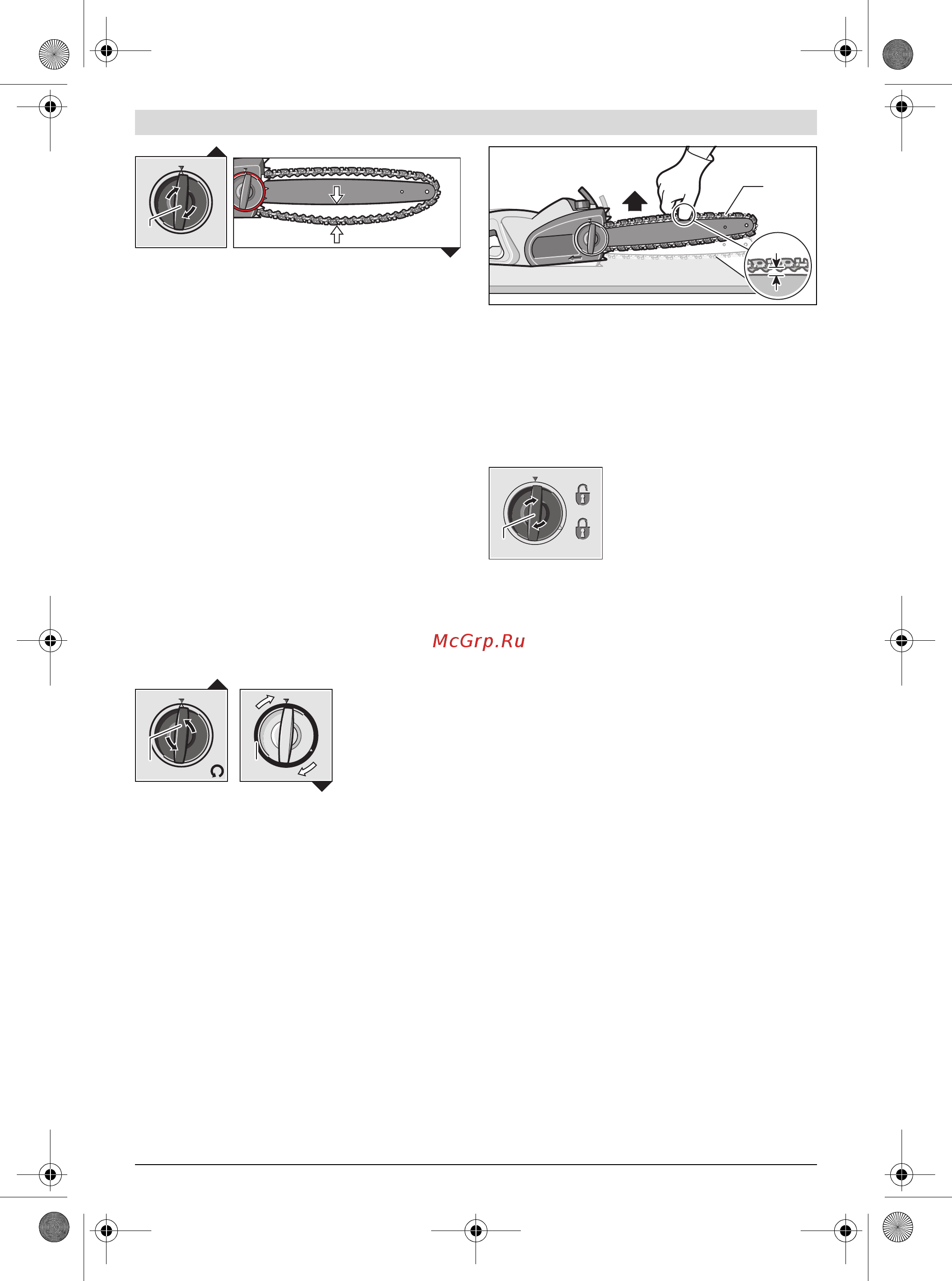 McGrp.Ru